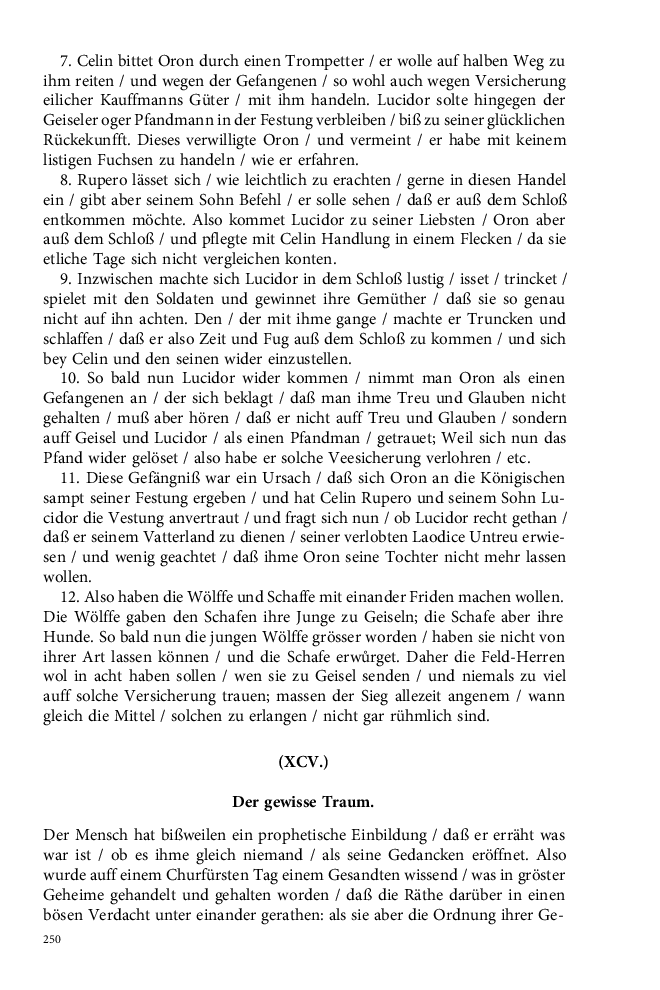 7. Celin bittet Oron durch einen Trompetter / er wolle auf halben Weg zu ihm reiten / und wegen der Gefangenen / so wohl auch wegen Versicherung eilicher Kauffmanns Güter / mit ihm handeln. Lucidor solte hingegen der Geiseler oger Pfandmann in der Festung verbleiben / biß zu seiner glücklichen Rückekunfft. Dieses verwilligte Oron / und vermeint / er habe mit keinem listigen Fuchsen zu handeln / wie er erfahren.

8. Rupero lässet sich / wie leichtlich zu erachten / gerne in diesen Handel ein / gibt aber seinem Sohn Befehl / er solle sehen / daß er auß dem Schloß entkommen möchte. Also kommet Lucidor zu seiner Liebsten / Oron aber auß dem Schloß / und pflegte mit Celin Handlung in einem Flecken / da sie etliche Tage sich nicht vergleichen konten.

9. Inzwischen machte sich Lucidor in dem Schloß lustig / isset / trincket / spielet mit den Soldaten und gewinnet ihre Gemüther / daß sie so genau nicht auf ihn achten. Den / der mit ihme gange / machte er Truncken und schlaffen / daß er also Zeit und Fug auß dem Schloß zu kommen / und sich bey Celin und den seinen wider einzustellen.

10. So bald nun Lucidor wider kommen / nimmt man Oron als einen Gefangenen an / der sich beklagt / daß man ihme Treu und Glauben nicht gehalten / muß aber hören / daß er nicht auff Treu und Glauben / sondern auff Geisel und Lucidor / als einen Pfandman / getrauet; Weil sich nun das Pfand wider gelöset / also habe er solche Veesicherung verlohren / etc.

11. Diese Gefängniß war ein Ursach / daß sich Oron an die Königischen sampt seiner Festung ergeben / und hat Celin Rupero und seinem Sohn Lucidor die Vestung anvertraut / und fragt sich nun / ob Lucidor recht gethan / daß er seinem Vatterland zu dienen / seiner verlobten Laodice Untreu erwiesen / und wenig geachtet / daß ihme Oron seine Tochter nicht mehr lassen wollen.

12. Also haben die Wölffe und Schaffe mit einander Friden machen wollen. Die Wölffe gaben den Schafen ihre Junge zu Geiseln; die Schafe aber ihre Hunde. So bald nun die jungen Wölffe grösser worden / haben sie nicht von ihrer Art lassen können / und die Schafe erwürget. Daher die Feld-Herren wol in acht haben sollen / wen sie zu Geisel senden / und niemals zu viel auff solche Versicherung trauen; massen der Sieg allezeit angenem / wann gleich die Mittel / solchen zu erlangen / nicht gar rühmlich sind.

(XCV.)

Der gewisse Traum.

Der Mensch hat bißweilen ein prophetische Einbildung / daß er erräht was war ist / ob es ihme gleich niemand / als seine Gedancken eröffnet. Also wurde auff einem Churfürsten Tag einem Gesandten wissend / was in gröster Geheime gehandelt und gehalten worden / daß die Räthe darüber in einen bösen Verdacht unter einander gerathen: als sie aber die Ordnung ihrer Ge-

250